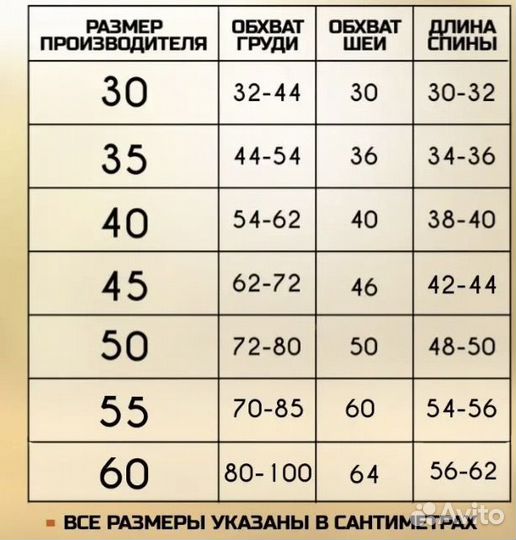 | РАЗМЕР ПРОИЗВОДИТЕЛЯ | ОБХВАТ ГРУДИ | ОБХВАТ ШЕИ | ДЛИНА СПИНЫ |
|---|---|---|---|
| 30 | 32-44 | 30 | 30-32 |
| 35 | 44-54 | 36 | 34-36 |
| 40 | 54-62 | 40 | 38-40 |
| 45 | 62-72 | 46 | 42-44 |
| 50 | 72-80 | 50 | 48-50 |
| 55 | 70-85 | 60 | 54-56 |
| 60 | 80-100 | 64 | 56-62 |

ВСЕ РАЗМЕРЫ УКАЗАНЫ В САНТИМЕТРАХ

Avito